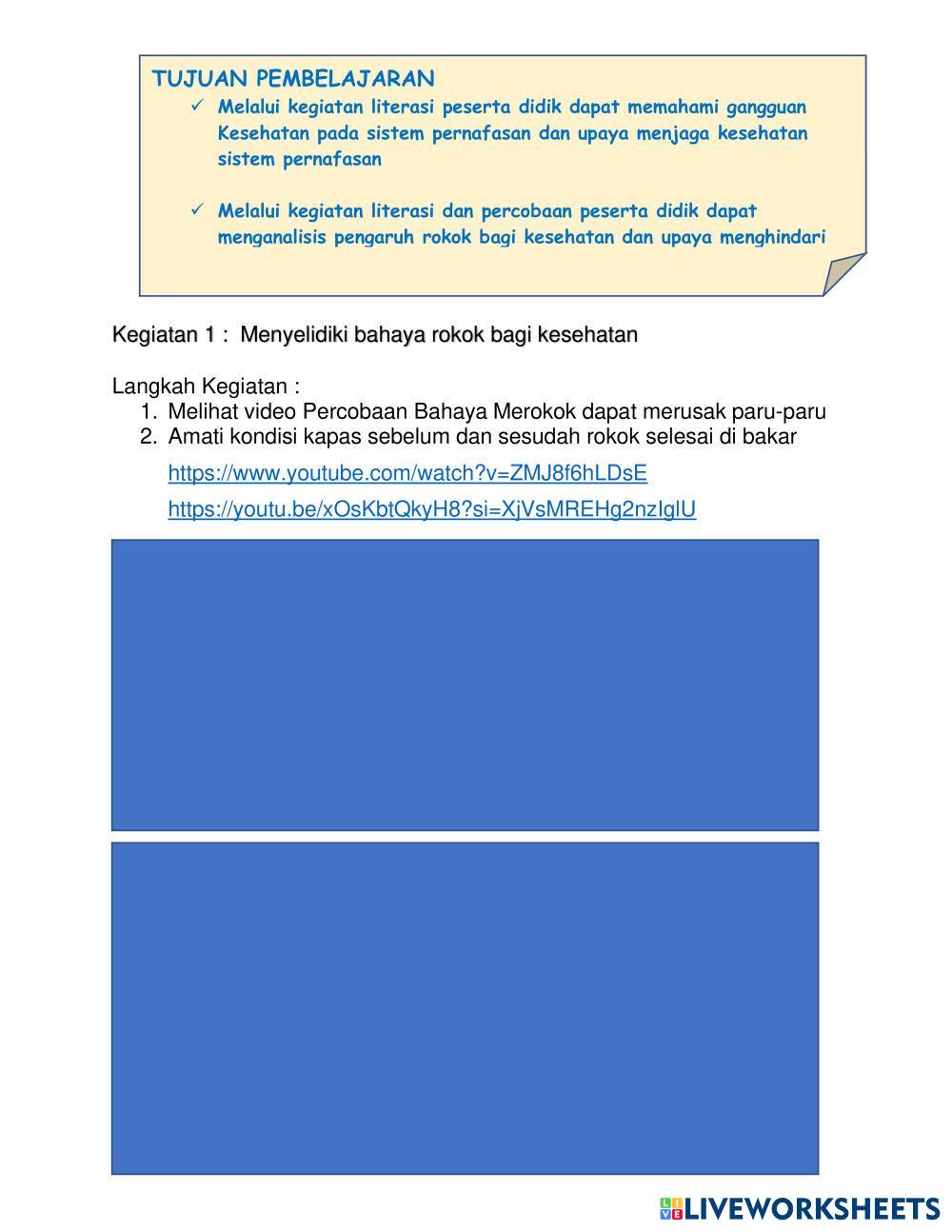 TUJUAN PEMBELAJARAN

✓ Melalui kegiatan literasi peserta didik dapat memahami gangguan Kesehatan pada sistem pernafasan dan upaya menjaga kesehatan sistem pernafasan

✓ Melalui kegiatan literasi dan percobaan peserta didik dapat menganalisis pengaruh rokok bagi kesehatan dan upaya menghindari

Kegiatan 1 : Menyelidiki bahaya rokok bagi kesehatan

Langkah Kegiatan :
1. Melihat video Percobaan Bahaya Merokok dapat merusak paru-paru
2. Amati kondisi kapas sebelum dan sesudah rokok selesai di bakar

https://www.youtube.com/watch?v=ZMJ8f6hLDsE

https://youtu.be/xOsKbtQkyH8?si=XjVsMREHg2nzIglU

LIVEWORKSHEETS